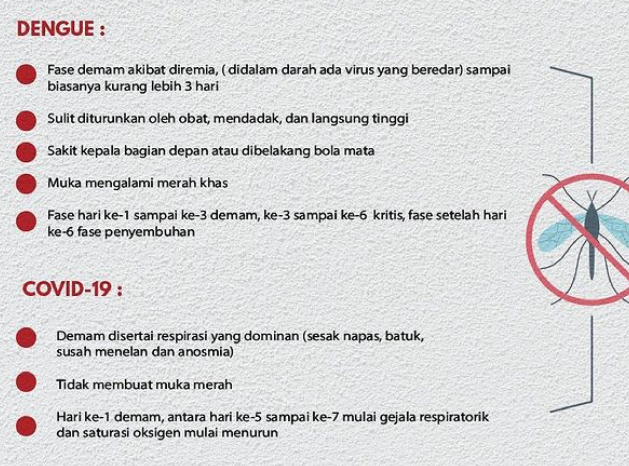 DENGUE :

• Fase demam akibat diremia, ( didalam darah ada virus yang beredar) sampai biasanya kurang lebih 3 hari

• Sulit diturunkan oleh obat, mendadak, dan langsung tinggi

• Sakit kepala bagian depan atau dibelakang bola mata

• Muka mengalami merah khas

• Fase hari ke-1 sampai ke-3 demam, ke-3 sampai ke-6 kritis, fase setelah hari ke-6 fase penyembuhan

COVID-19 :

• Demam disertai respirasi yang dominan (sesak napas, batuk, susah menelan dan anosmia)

• Tidak membuat muka merah

• Hari ke-1 demam, antara hari ke-5 sampai ke-7 mulai gejala respiratorik dan saturasi oksigen mulai menurun